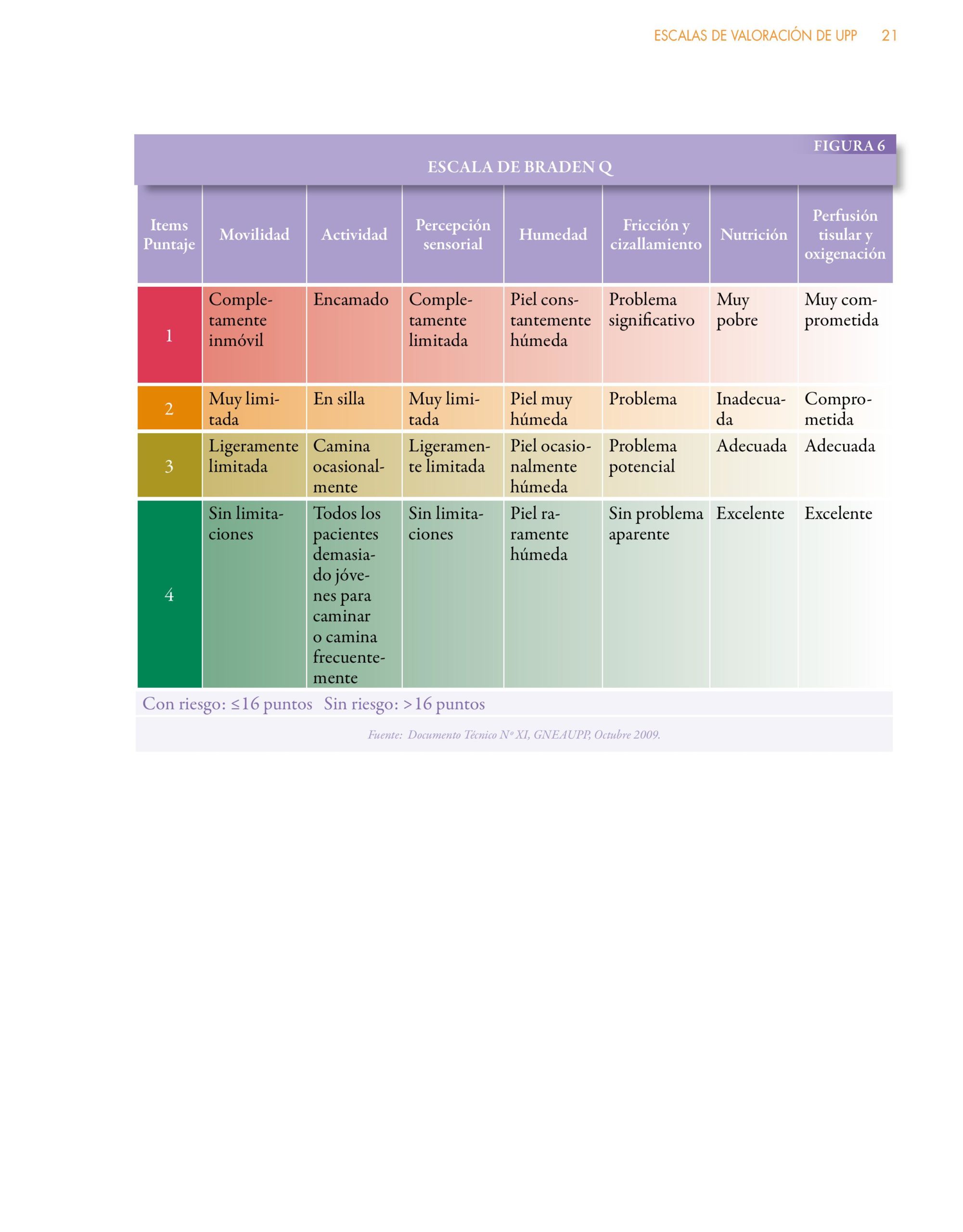 ESCALAS DE VALORACIÓN DE UPP 21

FIGURA 6

ESCALA DE BRADEN Q

| Items Puntaje | Movilidad | Actividad | Percepción sensorial | Humedad | Fricción y cizallamiento | Nutrición | Perfusión tisular y oxigenación |
|---|---|---|---|---|---|---|---|
| 1 | Completamente inmóvil | Encamado | Completamente limitada | Piel constantemente húmeda | Problema significativo | Muy pobre | Muy comprometida |
| 2 | Muy limitada | En silla | Muy limitada | Piel muy húmeda | Problema | Inadecuada | Comprometida |
| 3 | Ligeramente limitada | Camina ocasionalmente | Ligeramente limitada | Piel ocasionalmente húmeda | Problema potencial | Adecuada | Adecuada |
| 4 | Sin limitaciones | Todos los pacientes demasiado jóvenes para caminar o camina frecuentemente | Sin limitaciones | Piel raramente húmeda | Sin problema aparente | Excelente | Excelente |

Con riesgo: ≤16 puntos Sin riesgo: >16 puntos

Fuente: Documento Técnico Nº XI, GNEAUPP, Octubre 2009.